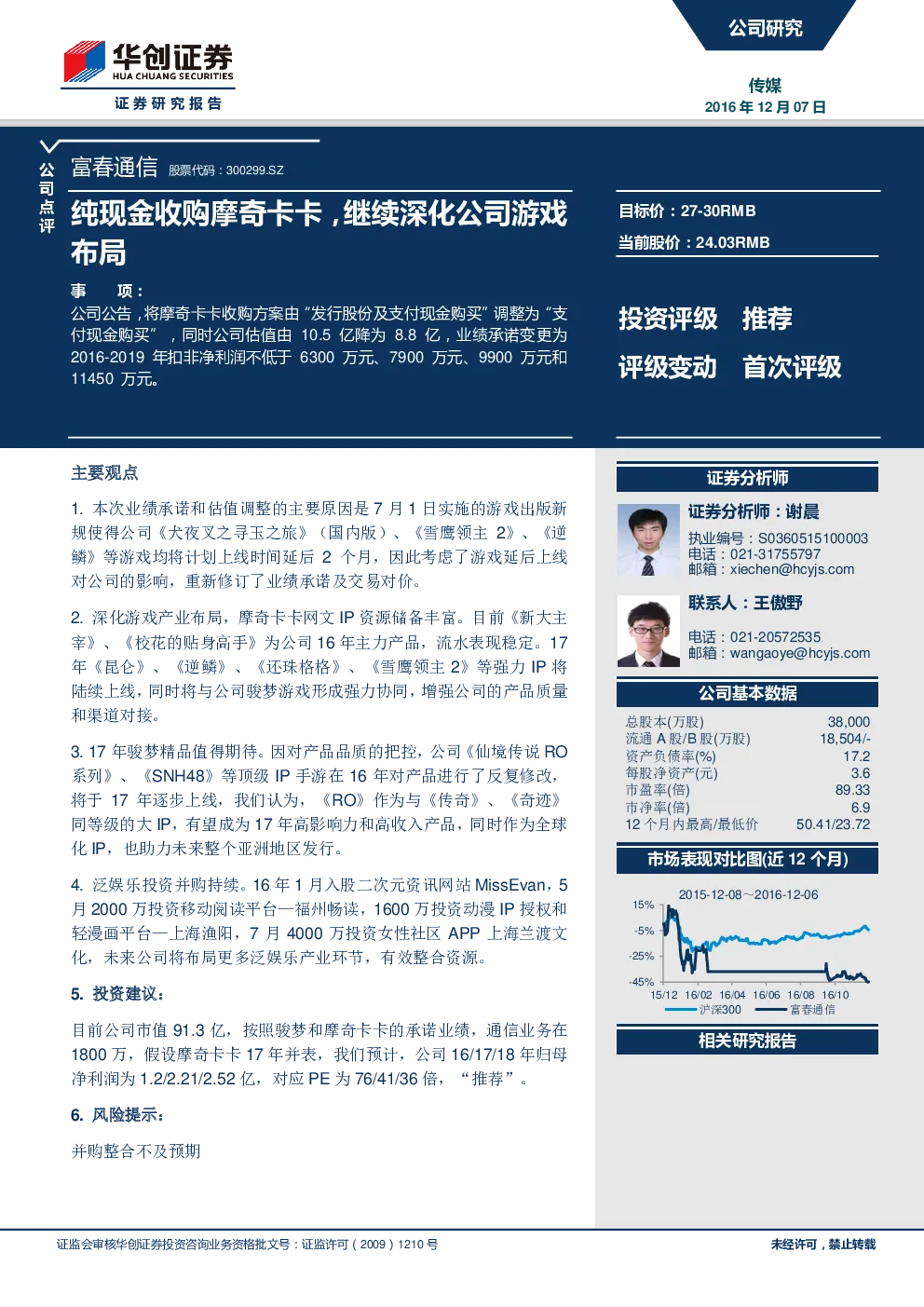 华创证券
HUA CHUANG SECURITIES
证券研究报告

公司研究

传媒
2016 年 12 月 07 日

公司点评

富春通信 股票代码：300299.SZ

纯现金收购摩奇卡卡，继续深化公司游戏布局

事 项：
公司公告，将摩奇卡卡收购方案由“发行股份及支付现金购买”调整为“支付现金购买”，同时公司估值由 10.5 亿降为 8.8 亿，业绩承诺变更为 2016-2019 年扣非净利润不低于 6300 万元、7900 万元、9900 万元和 11450 万元。

目标价：27-30RMB
当前股价：24.03RMB

投资评级 推荐
评级变动 首次评级

主要观点

1. 本次业绩承诺和估值调整的主要原因是 7 月 1 日实施的游戏出版新规使得公司《犬夜叉之寻玉之旅》（国内版）、《雪鹰领主 2》、《逆鳞》等游戏均将计划上线时间延后 2 个月，因此考虑了游戏延后上线对公司的影响，重新修订了业绩承诺及交易对价。

2. 深化游戏产业布局，摩奇卡卡网文 IP 资源储备丰富。目前《新大主宰》、《校花的贴身高手》为公司 16 年主力产品，流水表现稳定。17 年《昆仑》、《逆鳞》、《还珠格格》、《雪鹰领主 2》等强力 IP 将陆续上线，同时将与公司骏梦游戏形成强力协同，增强公司的产品质量和渠道对接。

3. 17 年骏梦精品值得期待。因对产品品质的把控，公司《仙境传说 RO 系列》、《SNH48》等顶级 IP 手游在 16 年对产品进行了反复修改，将于 17 年逐步上线，我们认为，《RO》作为与《传奇》、《奇迹》同等级的大 IP，有望成为 17 年高影响力和高收入产品，同时作为全球化 IP，也助力未来整个亚洲地区发行。

4. 泛娱乐投资并购持续。16 年 1 月入股二次元资讯网站 MissEvan，5 月 2000 万投资移动阅读平台—福州畅读，1600 万投资动漫 IP 授权和轻漫画平台—上海渔阳，7 月 4000 万投资女性社区 APP 上海兰渡文化，未来公司将布局更多泛娱乐产业环节，有效整合资源。

5. 投资建议：

目前公司市值 91.3 亿，按照骏梦和摩奇卡卡的承诺业绩，通信业务在 1800 万，假设摩奇卡卡 17 年并表，我们预计，公司 16/17/18 年归母净利润为 1.2/2.21/2.52 亿，对应 PE 为 76/41/36 倍，“推荐”。

6. 风险提示：

并购整合不及预期

证券分析师

证券分析师：谢晨
执业编号：S0360515100003
电话：021-31755797
邮箱：xiechen@hcyjs.com

联系人：王傲野
电话：021-20572535
邮箱：wangaoye@hcyjs.com

公司基本数据

| | |
|---|---|
| 总股本(万股) | 38,000 |
| 流通 A 股/B 股(万股) | 18,504/- |
| 资产负债率(%) | 17.2 |
| 每股净资产(元) | 3.6 |
| 市盈率(倍) | 89.33 |
| 市净率(倍) | 6.9 |
| 12 个月内最高/最低价 | 50.41/23.72 |

市场表现对比图(近 12 个月)

2015-12-08~2016-12-06
15%
-5%
-25%
-45%
15/12 16/02 16/04 16/06 16/08 16/10
沪深300 富春通信

相关研究报告

证监会审核华创证券投资咨询业务资格批文号：证监许可（2009）1210 号

未经许可，禁止转载